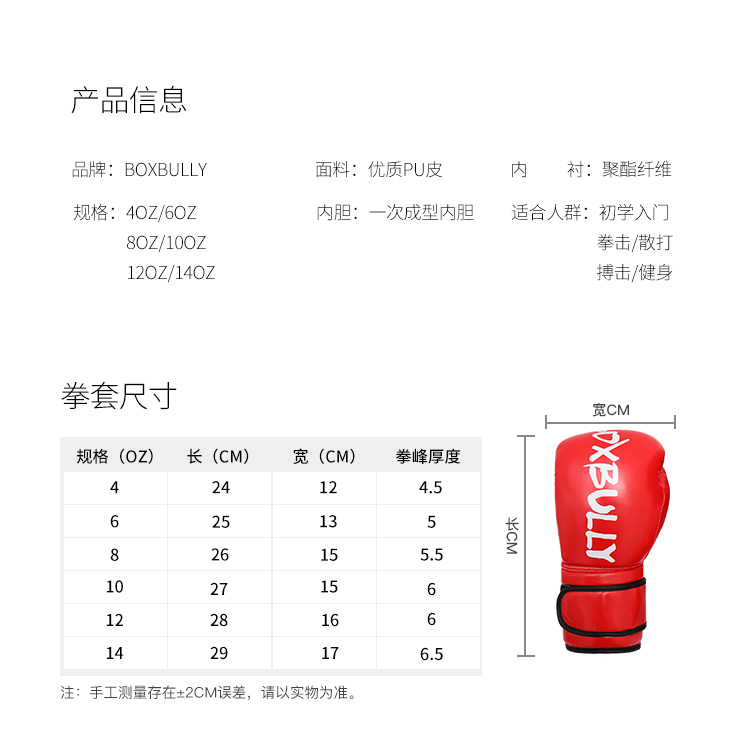 产品信息

品牌：BOXBULLY

规格：4OZ/6OZ
8OZ/10OZ
12OZ/14OZ

面料：优质PU皮

内胆：一次成型内胆

内　　衬：聚酯纤维

适合人群：初学入门
拳击/散打
搏击/健身

拳套尺寸

| 规格（OZ） | 长（CM） | 宽（CM） | 拳峰厚度 |
|---|---|---|---|
| 4 | 24 | 12 | 4.5 |
| 6 | 25 | 13 | 5 |
| 8 | 26 | 15 | 5.5 |
| 10 | 27 | 15 | 6 |
| 12 | 28 | 16 | 6 |
| 14 | 29 | 17 | 6.5 |

注：手工测量存在±2CM误差，请以实物为准。

宽CM

长CM

OXBULLY